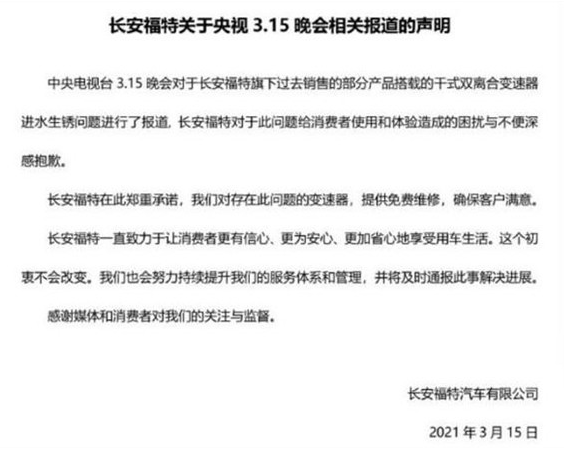 长安福特关于央视 3.15 晚会相关报道的声明

中央电视台 3.15 晚会对于长安福特旗下过去销售的部分产品搭载的干式双离合变速器进水生锈问题进行了报道，长安福特对于此问题给消费者使用和体验造成的困扰与不便深感抱歉。

长安福特在此郑重承诺，我们对存在此问题的变速器，提供免费维修，确保客户满意。

长安福特一直致力于让消费者更有信心、更为安心、更加省心地享受用车生活。这个初衷不会改变。我们也会努力持续提升我们的服务体系和管理，并将及时通报此事解决进展。

感谢媒体和消费者对我们的关注与监督。

长安福特汽车有限公司

2021 年 3 月 15 日